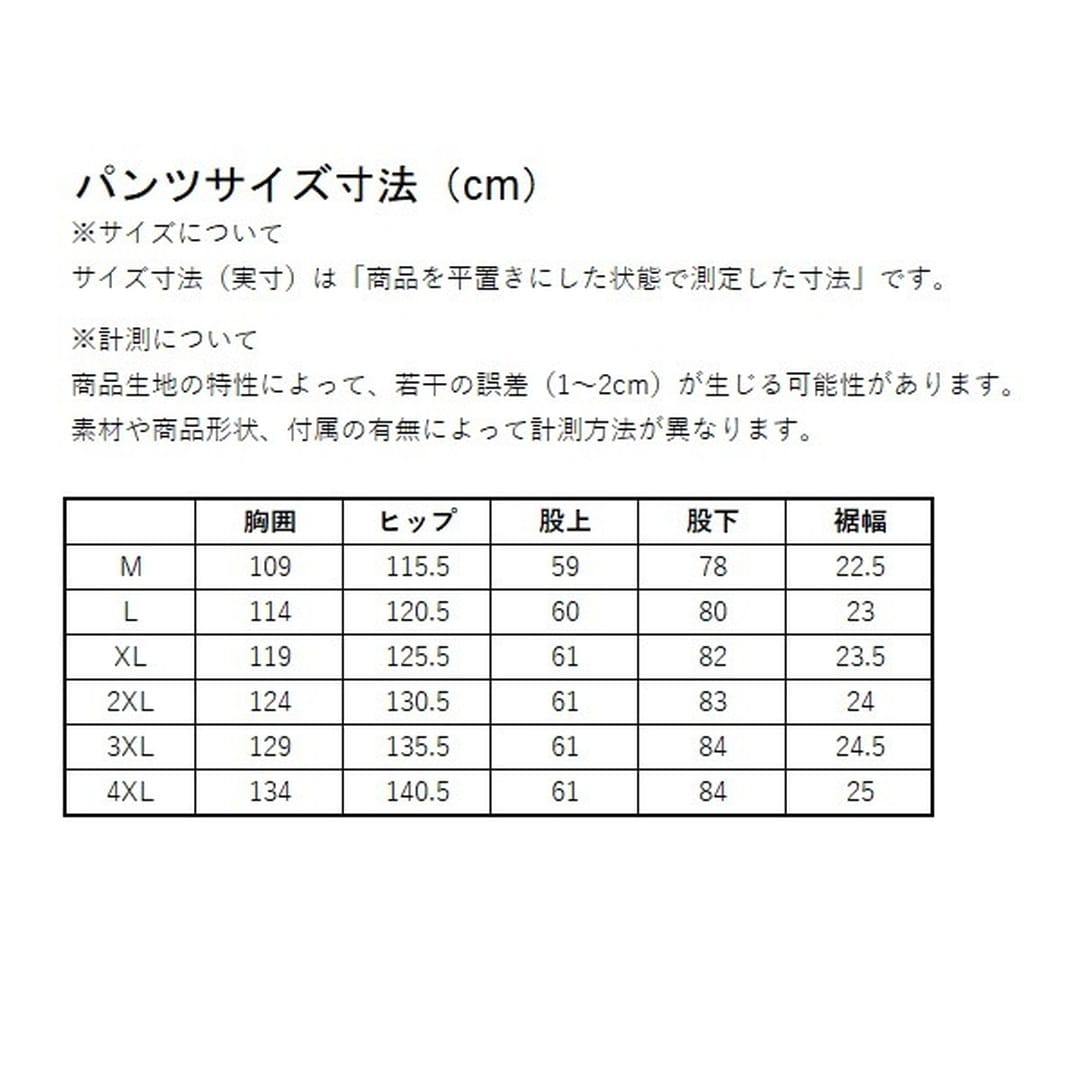 パンツサイズ寸法（cm）

※サイズについて
サイズ寸法（実寸）は「商品を平置きにした状態で測定した寸法」です。

※計測について
商品生地の特性によって、若干の誤差（1~2cm）が生じる可能性があります。
素材や商品形状、付属の有無によって計測方法が異なります。

|  | 胸囲 | ヒップ | 股上 | 股下 | 裾幅 |
|---|---|---|---|---|---|
| M | 109 | 115.5 | 59 | 78 | 22.5 |
| L | 114 | 120.5 | 60 | 80 | 23 |
| XL | 119 | 125.5 | 61 | 82 | 23.5 |
| 2XL | 124 | 130.5 | 61 | 83 | 24 |
| 3XL | 129 | 135.5 | 61 | 84 | 24.5 |
| 4XL | 134 | 140.5 | 61 | 84 | 25 |